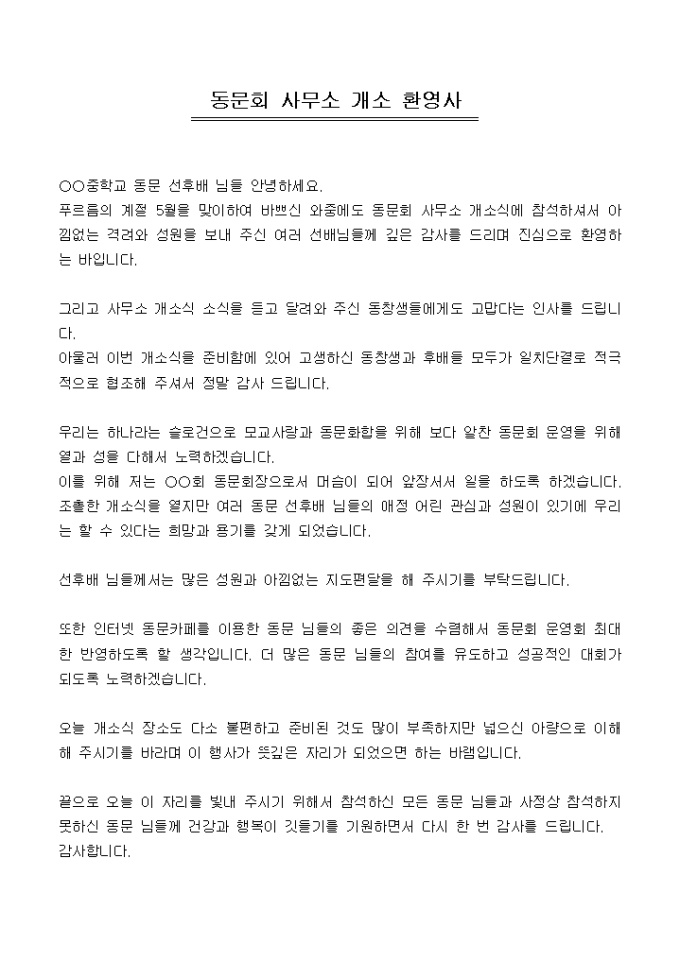 동문회 사무소 개소 환영사

○○중학교 동문 선후배 님들 안녕하세요.
푸르름의 계절 5월을 맞이하여 바쁘신 와중에도 동문회 사무소 개소식에 참석하셔서 아낌없는 격려와 성원을 보내 주신 여러 선배님들께 깊은 감사를 드리며 진심으로 환영하는 바입니다.

그리고 사무소 개소식 소식을 듣고 달려와 주신 동창생들에게도 고맙다는 인사를 드립니다.
아울러 이번 개소식을 준비함에 있어 고생하신 동창생과 후배들 모두가 일치단결로 적극적으로 협조해 주셔서 정말 감사 드립니다.

우리는 하나라는 슬로건으로 모교사랑과 동문화합을 위해 보다 알찬 동문회 운영을 위해 열과 성을 다해서 노력하겠습니다.
이를 위해 저는 ○○회 동문회장으로서 머슴이 되어 앞장서서 일을 하도록 하겠습니다.
조촐한 개소식을 열지만 여러 동문 선후배 님들의 애정 어린 관심과 성원이 있기에 우리는 할 수 있다는 희망과 용기를 갖게 되었습니다.

선후배 님들께서는 많은 성원과 아낌없는 지도편달을 해 주시기를 부탁드립니다.

또한 인터넷 동문카페를 이용한 동문 님들의 좋은 의견을 수렴해서 동문회 운영회 최대한 반영하도록 할 생각입니다. 더 많은 동문 님들의 참여를 유도하고 성공적인 대회가 되도록 노력하겠습니다.

오늘 개소식 장소도 다소 불편하고 준비된 것도 많이 부족하지만 넓으신 아량으로 이해해 주시기를 바라며 이 행사가 뜻깊은 자리가 되었으면 하는 바램입니다.

끝으로 오늘 이 자리를 빛내 주시기 위해서 참석하신 모든 동문 님들과 사정상 참석하지 못하신 동문 님들께 건강과 행복이 깃들기를 기원하면서 다시 한 번 감사를 드립니다.
감사합니다.